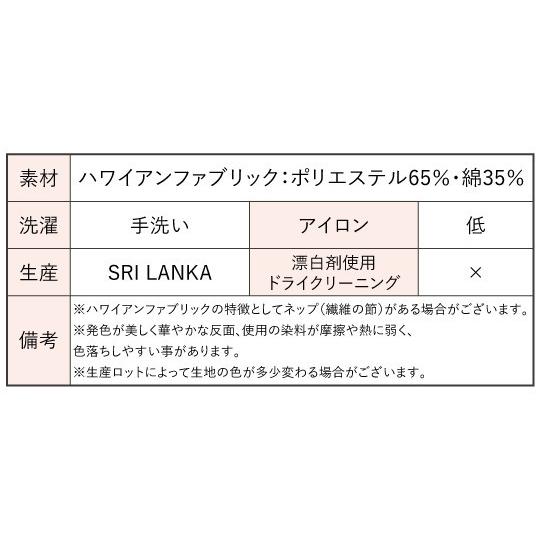 | 素材 | ハワイアンファブリック:ポリエステル65%・綿35% | | |
|---|---|---|---|
| 洗濯 | 手洗い | アイロン | 低 |
| 生産 | SRI LANKA | 漂白剤使用 ドライクリーニング | × |
| 備考 | ※ハワイアンファブリックの特徴としてネップ(繊維の節)がある場合がございます。 ※発色が美しく華やかな反面、使用の染料が摩擦や熱に弱く、色落ちしやすい事があります。 ※生産ロットによって生地の色が多少変わる場合がございます。 | | |